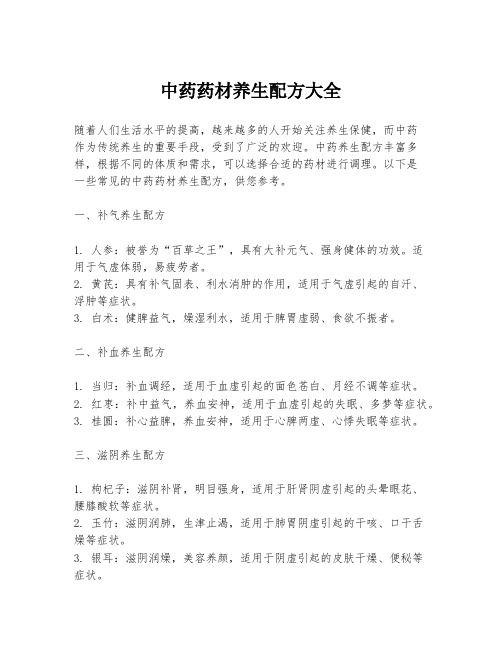 中药药材养生配方大全

随着人们生活水平的提高，越来越多的人开始关注养生保健，而中药作为传统养生的重要手段，受到了广泛的欢迎。中药养生配方丰富多样，根据不同的体质和需求，可以选择合适的药材进行调理。以下是一些常见的中药药材养生配方，供您参考。

一、补气养生配方

1. 人参：被誉为“百草之王”，具有大补元气、强身健体的功效。适用于气虚体弱，易疲劳者。
2. 黄芪：具有补气固表、利水消肿的作用，适用于气虚引起的自汗、浮肿等症状。
3. 白术：健脾益气，燥湿利水，适用于脾胃虚弱、食欲不振者。

二、补血养生配方

1. 当归：补血调经，适用于血虚引起的面色苍白、月经不调等症状。
2. 红枣：补中益气，养血安神，适用于血虚引起的失眠、多梦等症状。
3. 桂圆：补心益脾，养血安神，适用于心脾两虚、心悸失眠等症状。

三、滋阴养生配方

1. 枸杞子：滋阴补肾，明目强身，适用于肝肾阴虚引起的头晕眼花、腰膝酸软等症状。
2. 玉竹：滋阴润肺，生津止渴，适用于肺胃阴虚引起的干咳、口干舌燥等症状。
3. 银耳：滋阴润燥，美容养颜，适用于阴虚引起的皮肤干燥、便秘等症状。